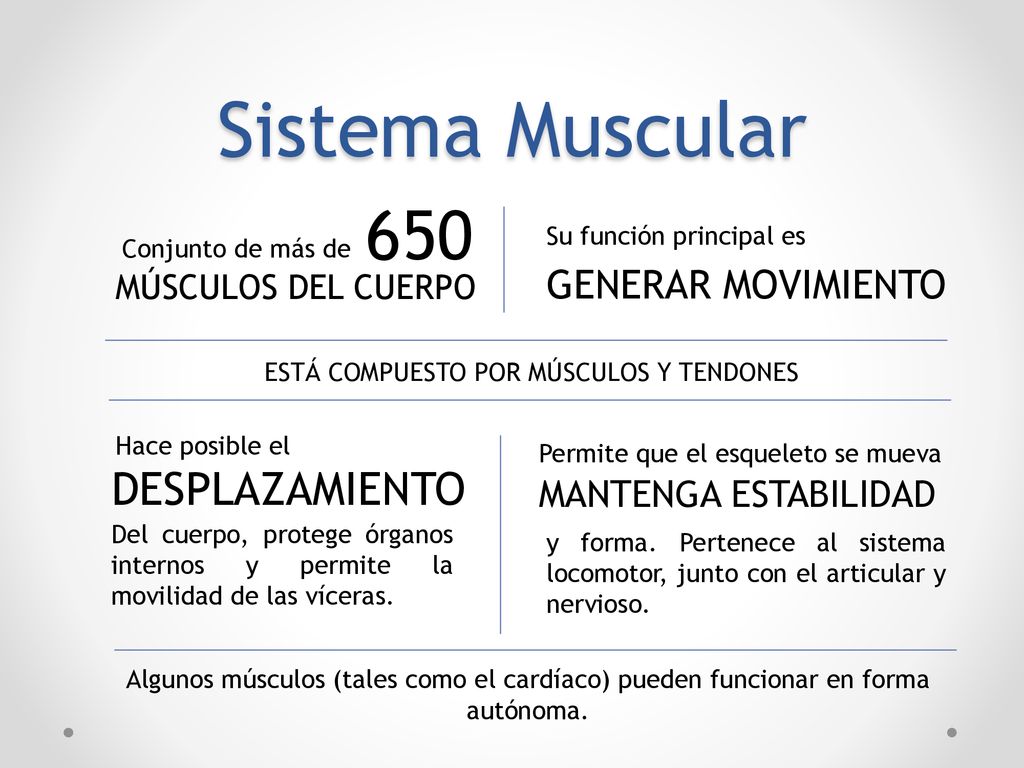 Sistema Muscular

Conjunto de más de 650 MÚSCULOS DEL CUERPO

Su función principal es GENERAR MOVIMIENTO

ESTÁ COMPUESTO POR MÚSCULOS Y TENDONES

Hace posible el DESPLAZAMIENTO Del cuerpo, protege órganos internos y permite la movilidad de las víceras.

Permite que el esqueleto se mueva MANTENGA ESTABILIDAD y forma. Pertenece al sistema locomotor, junto con el articular y nervioso.

Algunos músculos (tales como el cardíaco) pueden funcionar en forma autónoma.